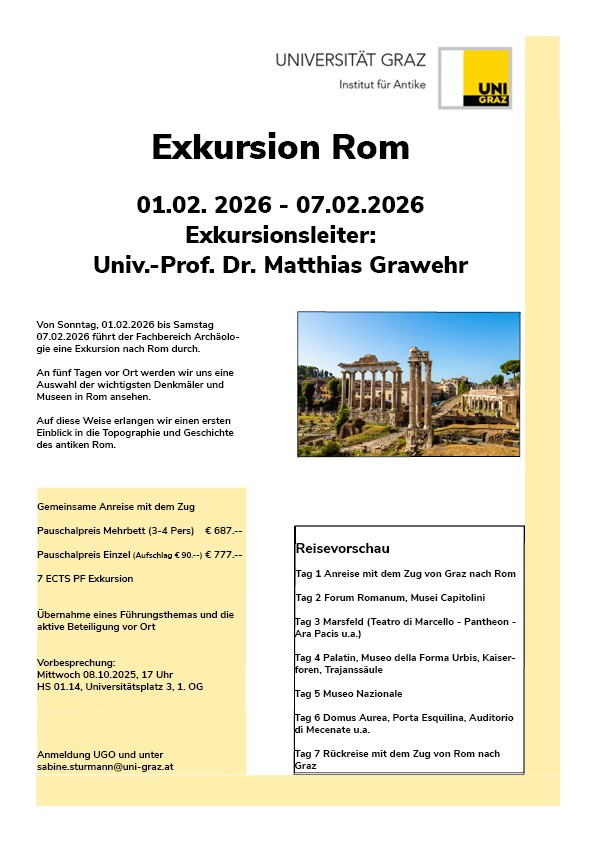 UNIVERSITÄT GRAZ
Institut für Antike

UNI GRAZ

Exkursion Rom

01.02. 2026 - 07.02.2026
Exkursionsleiter:
Univ.-Prof. Dr. Matthias Grawehr

Von Sonntag, 01.02.2026 bis Samstag 07.02.2026 führt der Fachbereich Archäologie eine Exkursion nach Rom durch.

An fünf Tagen vor Ort werden wir uns eine Auswahl der wichtigsten Denkmäler und Museen in Rom ansehen.

Auf diese Weise erlangen wir einen ersten Einblick in die Topographie und Geschichte des antiken Rom.

Gemeinsame Anreise mit dem Zug

Pauschalpreis Mehrbett (3-4 Pers) € 687.--

Pauschalpreis Einzel (Aufschlag € 90.--) € 777.--

7 ECTS PF Exkursion

Übernahme eines Führungsthemas und die aktive Beteiligung vor Ort

Vorbesprechung:
Mittwoch 08.10.2025, 17 Uhr
HS 01.14, Universitätsplatz 3, 1. OG

Anmeldung UGO und unter sabine.sturmann@uni-graz.at

Reisevorschau

Tag 1 Anreise mit dem Zug von Graz nach Rom

Tag 2 Forum Romanum, Musei Capitolini

Tag 3 Marsfeld (Teatro di Marcello - Pantheon - Ara Pacis u.a.)

Tag 4 Palatin, Museo della Forma Urbis, Kaiserforen, Trajanssäule

Tag 5 Museo Nazionale

Tag 6 Domus Aurea, Porta Esquilina, Auditorio di Mecenate u.a.

Tag 7 Rückreise mit dem Zug von Rom nach Graz